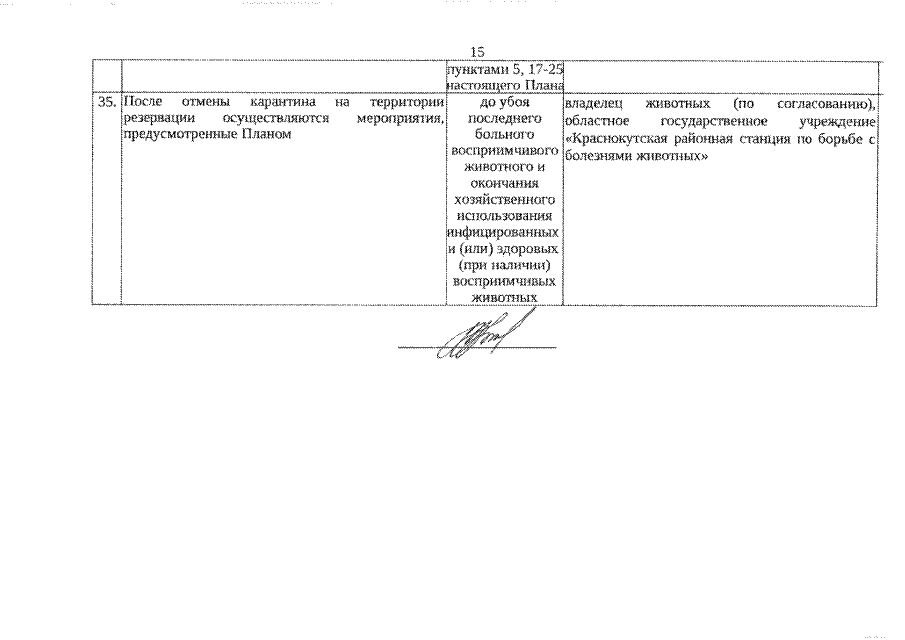 15

|  |  |  |  |
|---|---|---|---|
|  |  | пунктами 5, 17-25 настоящего Плана |  |
| 35. | После отмены карантина на территории резервации осуществляются мероприятия, предусмотренные Планом | до убоя последнего больного восприимчивого животного и окончания хозяйственного использования инфицированных и (или) здоровых (при наличии) восприимчивых животных | владелец животных (по согласованию), областное государственное учреждение «Краснокутская районная станция по борьбе с болезнями животных» |